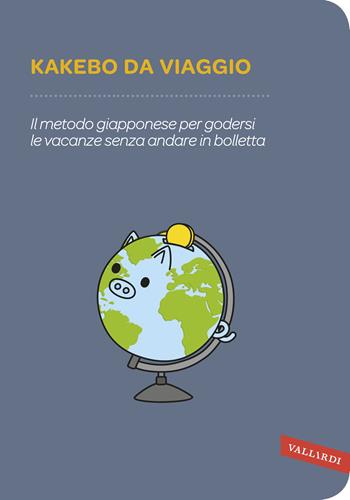 KAKEBO DA VIAGGIO

Il metodo giapponese per godersi le vacanze senza andare in bolletta

VALLARDI